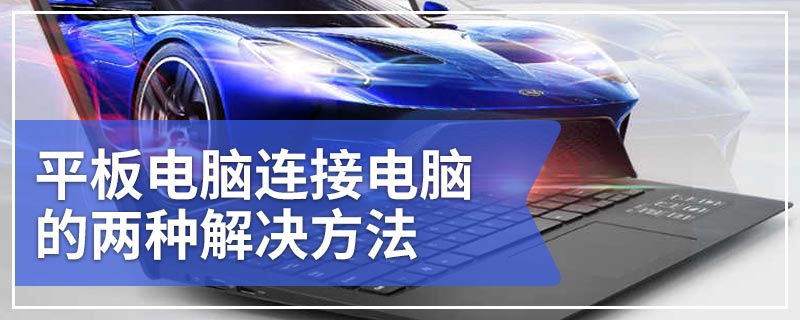 平板电脑连接电脑的两种解决方法